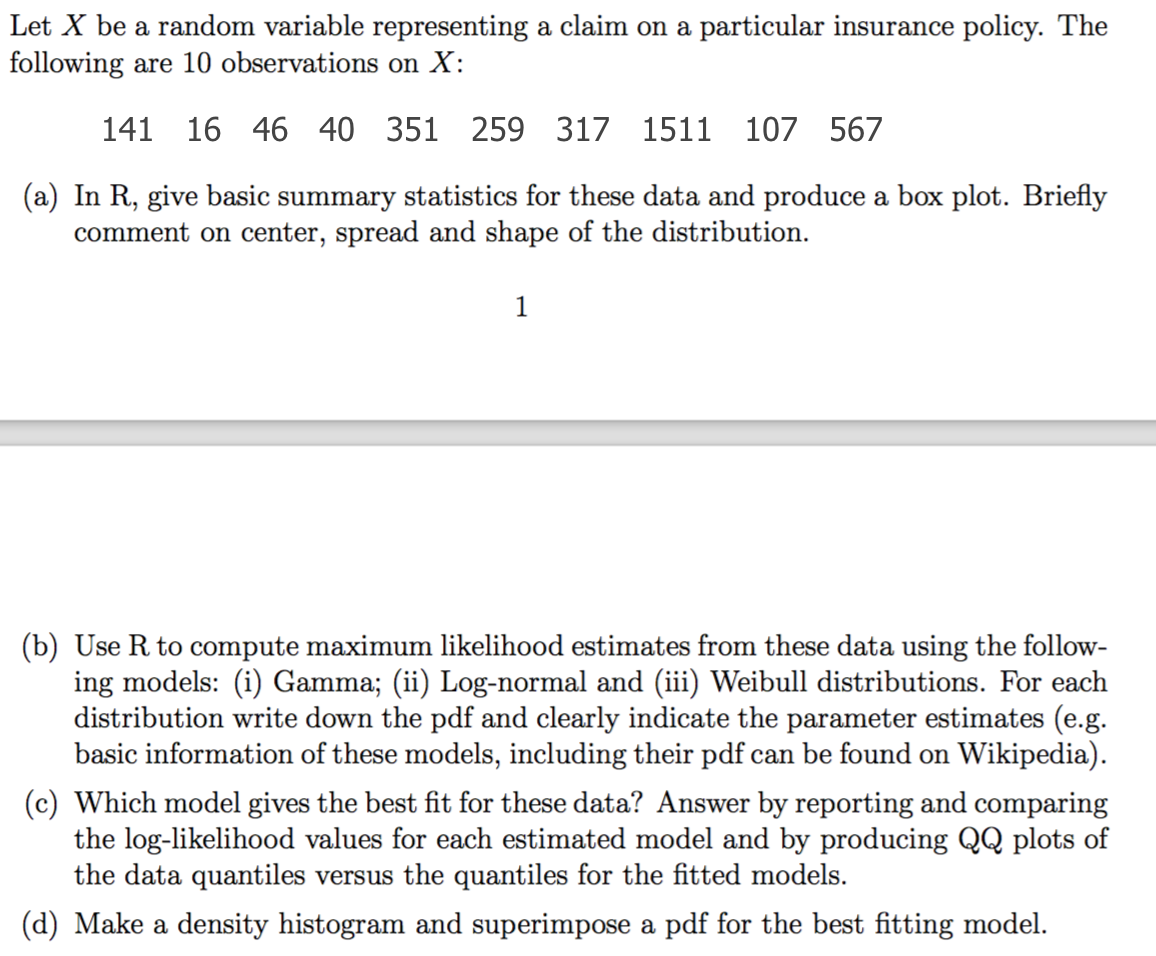 Let $X$ be a random variable representing a claim on a particular insurance policy. The following are 10 observations on $X$:

141 16 46 40 351 259 317 1511 107 567

(a) In R, give basic summary statistics for these data and produce a box plot. Briefly comment on center, spread and shape of the distribution.

1

(b) Use R to compute maximum likelihood estimates from these data using the following models: (i) Gamma; (ii) Log-normal and (iii) Weibull distributions. For each distribution write down the pdf and clearly indicate the parameter estimates (e.g. basic information of these models, including their pdf can be found on Wikipedia).

(c) Which model gives the best fit for these data? Answer by reporting and comparing the log-likelihood values for each estimated model and by producing QQ plots of the data quantiles versus the quantiles for the fitted models.

(d) Make a density histogram and superimpose a pdf for the best fitting model.